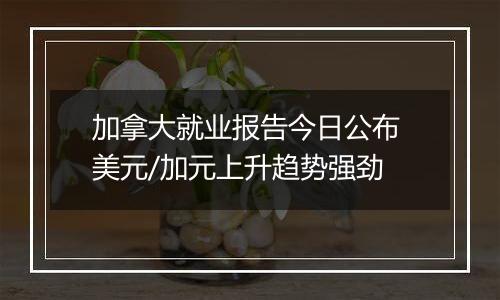 加拿大就业报告今日公布
美元/加元上升趋势强劲